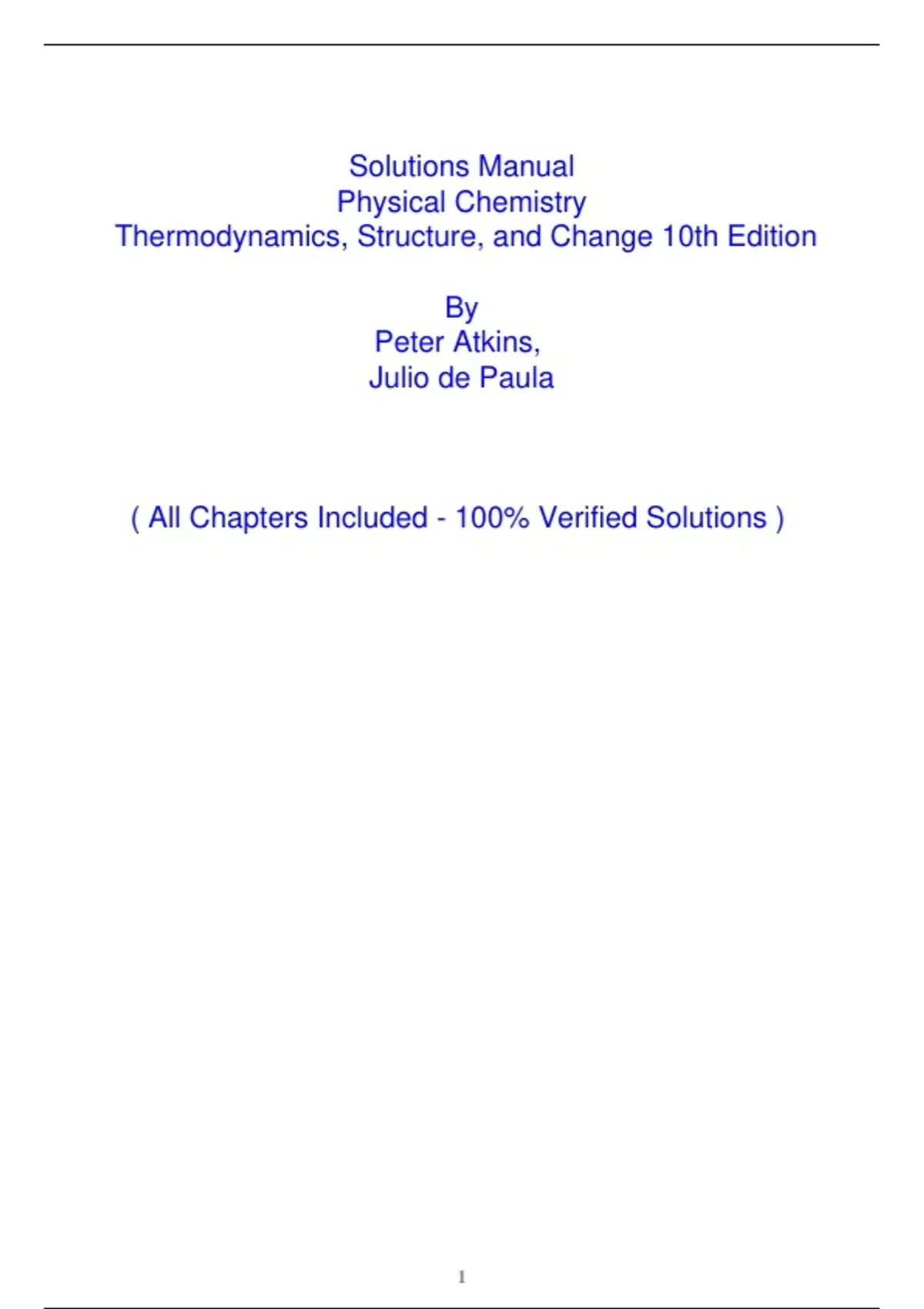 Solutions Manual
Physical Chemistry
Thermodynamics, Structure, and Change 10th Edition

By
Peter Atkins,
Julio de Paula

( All Chapters Included - 100% Verified Solutions )

1